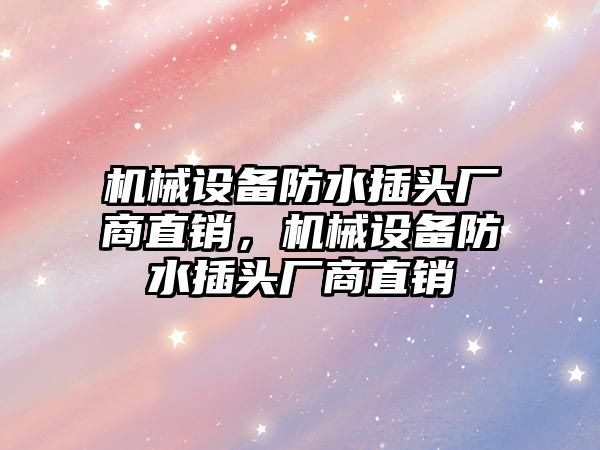 机械设备防水插头厂商直销，机械设备防水插头厂商直销